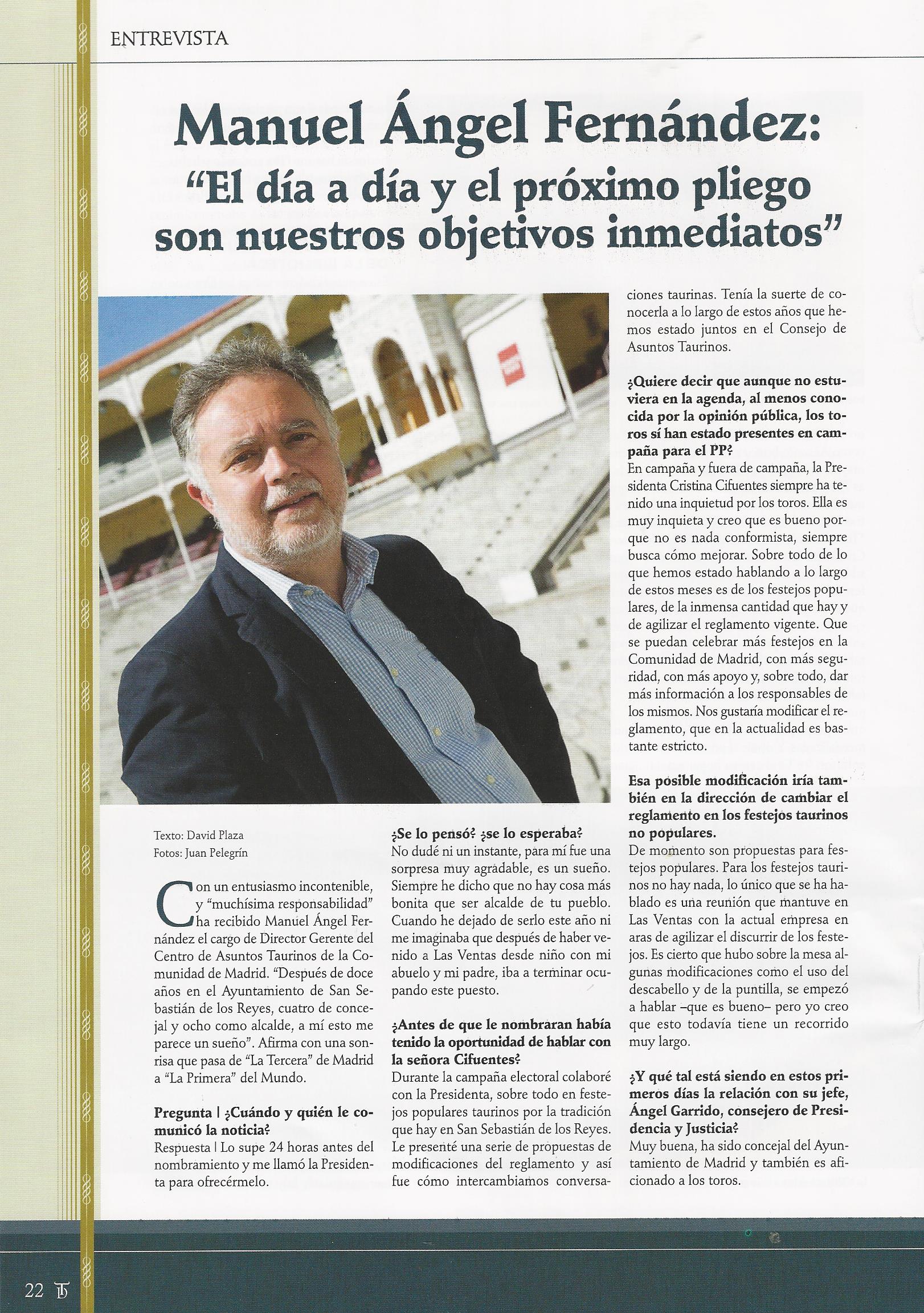 ENTREVISTA

Manuel Ángel Fernández:
"El día a día y el próximo pliego son nuestros objetivos inmediatos"

Texto: David Plaza
Fotos: Juan Pelegrín

Con un entusiasmo incontenible, y "muchísima responsabilidad" ha recibido Manuel Ángel Fernández el cargo de Director Gerente del Centro de Asuntos Taurinos de la Comunidad de Madrid. "Después de doce años en el Ayuntamiento de San Sebastián de los Reyes, cuatro de concejal y ocho como alcalde, a mí esto me parece un sueño". Afirma con una sonrisa que pasa de "La Tercera" de Madrid a "La Primera" del Mundo.

Pregunta | ¿Cuándo y quién le comunicó la noticia?
Respuesta | Lo supe 24 horas antes del nombramiento y me llamó la Presidenta para ofrecérmelo.

¿Se lo pensó? ¿se lo esperaba?
No dudé ni un instante, para mí fue una sorpresa muy agradable, es un sueño. Siempre he dicho que no hay cosa más bonita que ser alcalde de tu pueblo. Cuando he dejado de serlo este año ni me imaginaba que después de haber venido a Las Ventas desde niño con mi abuelo y mi padre, iba a terminar ocupando este puesto.

¿Antes de que le nombraran había tenido la oportunidad de hablar con la señora Cifuentes?
Durante la campaña electoral colaboré con la Presidenta, sobre todo en festejos populares taurinos por la tradición que hay en San Sebastián de los Reyes. Le presenté una serie de propuestas de modificaciones del reglamento y así fue cómo intercambiamos conversaciones taurinas. Tenía la suerte de conocerla a lo largo de estos años que hemos estado juntos en el Consejo de Asuntos Taurinos.

¿Quiere decir que aunque no estuviera en la agenda, al menos conocida por la opinión pública, los toros sí han estado presentes en campaña para el PP?
En campaña y fuera de campaña, la Presidenta Cristina Cifuentes siempre ha tenido una inquietud por los toros. Ella es muy inquieta y creo que es bueno porque no es nada conformista, siempre busca cómo mejorar. Sobre todo de lo que hemos estado hablando a lo largo de estos meses es de los festejos populares, de la inmensa cantidad que hay y de agilizar el reglamento vigente. Que se puedan celebrar más festejos en la Comunidad de Madrid, con más seguridad, con más apoyo y, sobre todo, dar más información a los responsables de los mismos. Nos gustaría modificar el reglamento, que en la actualidad es bastante estricto.

Esa posible modificación iría también en la dirección de cambiar el reglamento en los festejos taurinos no populares.
De momento son propuestas para festejos populares. Para los festejos taurinos no hay nada, lo único que se ha hablado es una reunión que mantuve en Las Ventas con la actual empresa en aras de agilizar el discurrir de los festejos. Es cierto que hubo sobre la mesa algunas modificaciones como el uso del descabello y de la puntilla, se empezó a hablar –que es bueno– pero yo creo que esto todavía tiene un recorrido muy largo.

¿Y qué tal está siendo en estos primeros días la relación con su jefe, Ángel Garrido, consejero de Presidencia y Justicia?
Muy buena, ha sido concejal del Ayuntamiento de Madrid y también es aficionado a los toros.

22